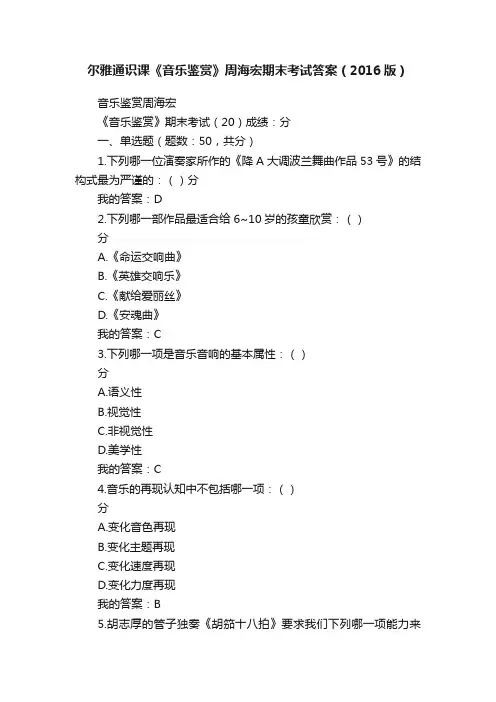 尔雅通识课《音乐鉴赏》周海宏期末考试答案（2016版）

音乐鉴赏周海宏
《音乐鉴赏》期末考试（20）成绩：分
一、单选题（题数：50，共分）
1.下列哪一位演奏家所作的《降A大调波兰舞曲作品53号》的结构式最为严谨的：（ ）分
我的答案：D
2.下列哪一部作品最适合给6~10岁的孩童欣赏：（ ）
分
A.《命运交响曲》
B.《英雄交响乐》
C.《献给爱丽丝》
D.《安魂曲》
我的答案：C
3.下列哪一项是音乐音响的基本属性：（ ）
分
A.语义性
B.视觉性
C.非视觉性
D.美学性
我的答案：C
4.音乐的再现认知中不包括哪一项：（ ）
分
A.变化音色再现
B.变化主题再现
C.变化速度再现
D.变化力度再现
我的答案：B
5.胡志厚的管子独奏《胡笳十八拍》要求我们下列哪一项能力来